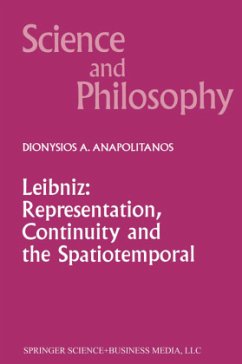 Science
and
Philosophy

DIONYSIOS A. ANAPOLITANOS

Leibniz:
Representation,
Continuity and
the Spatiotemporal

SPRINGER SCIENCE+BUSINESS MEDIA, LLC